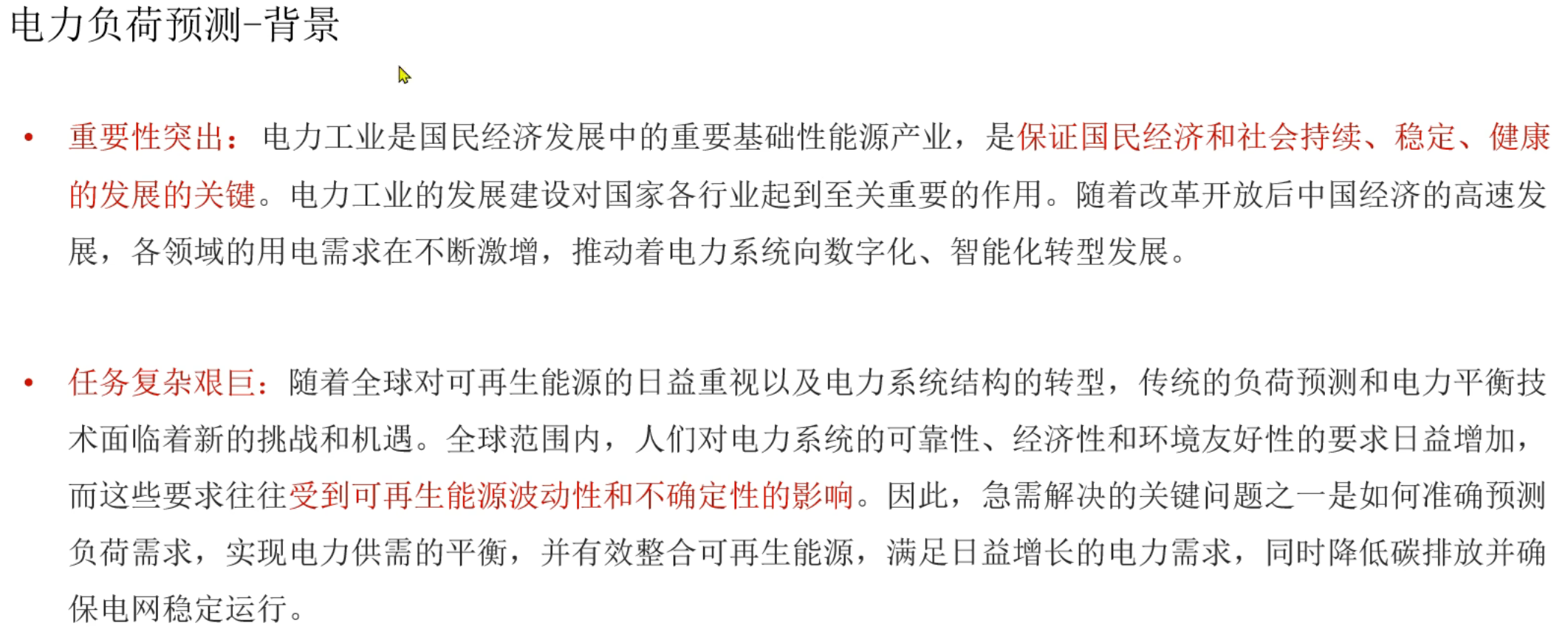 电力负荷预测-背景

• 重要性突出：电力工业是国民经济发展中的重要基础性能源产业，是保证国民经济和社会持续、稳定、健康的发展的关键。电力工业的发展建设对国家各行业起到至关重要的作用。随着改革开放后中国经济的高速发展，各领域的用电需求在不断激增，推动着电力系统向数字化、智能化转型发展。

• 任务复杂艰巨：随着全球对可再生能源的日益重视以及电力系统结构的转型，传统的负荷预测和电力平衡技术面临着新的挑战和机遇。全球范围内，人们对电力系统的可靠性、经济性和环境友好性的要求日益增加，而这些要求往往受到可再生能源波动性和不确定性的影响。因此，急需解决的关键问题之一是如何准确预测负荷需求，实现电力供需的平衡，并有效整合可再生能源，满足日益增长的电力需求，同时降低碳排放并确保电网稳定运行。